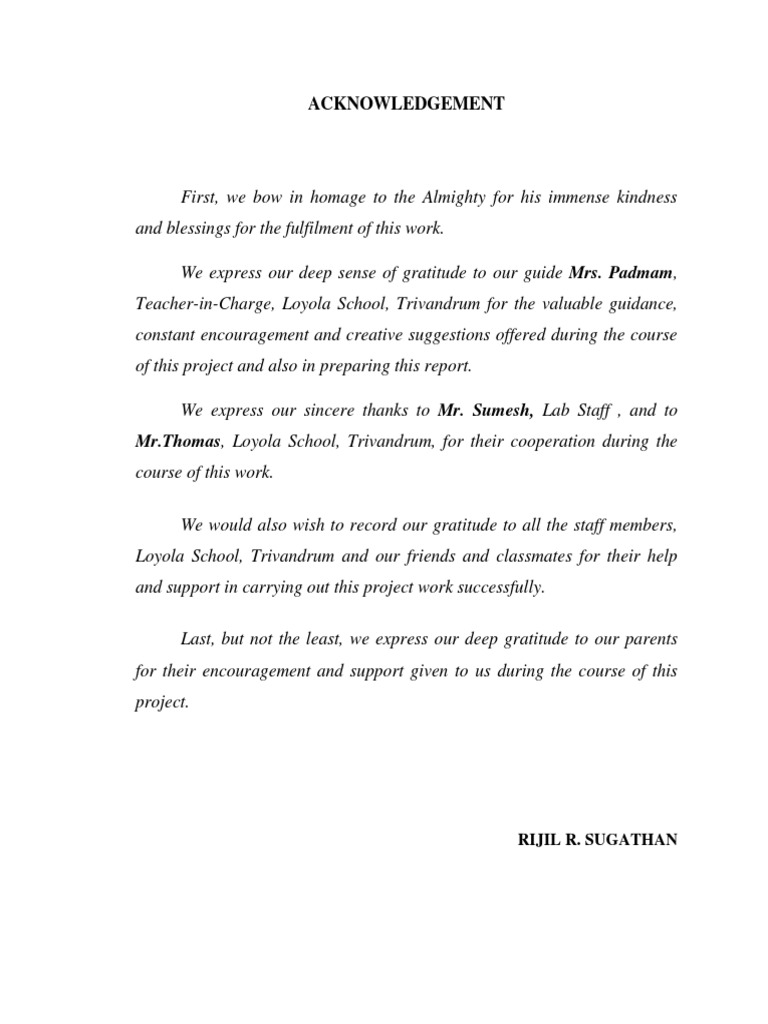 ACKNOWLEDGEMENT

First, we bow in homage to the Almighty for his immense kindness and blessings for the fulfilment of this work.

We express our deep sense of gratitude to our guide Mrs. Padmam, Teacher-in-Charge, Loyola School, Trivandrum for the valuable guidance, constant encouragement and creative suggestions offered during the course of this project and also in preparing this report.

We express our sincere thanks to Mr. Sumesh, Lab Staff , and to Mr.Thomas, Loyola School, Trivandrum, for their cooperation during the course of this work.

We would also wish to record our gratitude to all the staff members, Loyola School, Trivandrum and our friends and classmates for their help and support in carrying out this project work successfully.

Last, but not the least, we express our deep gratitude to our parents for their encouragement and support given to us during the course of this project.

RIJIL R. SUGATHAN